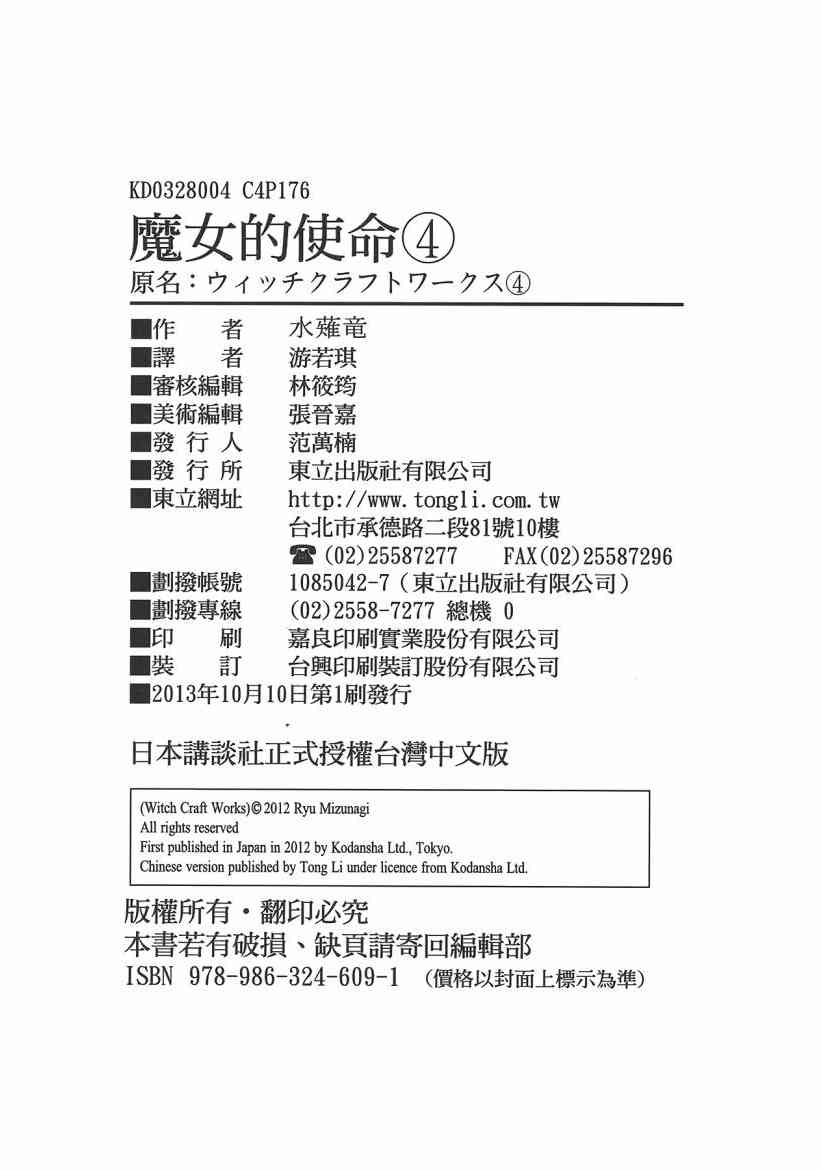 KD0328004 C4P176

魔女的使命④

原名：ウィッチクラフトワークス④

■作　者　水薙竜
■譯　者　游若琪
■審核編輯　林筱筠
■美術編輯　張晉嘉
■發 行 人　范萬楠
■發 行 所　東立出版社有限公司
■東立網址　http://www.tongli.com.tw
台北市承德路二段81號10樓
☎(02)25587277　FAX(02)25587296
■劃撥帳號　1085042-7（東立出版社有限公司）
■劃撥專線　(02)2558-7277 總機 0
■印　刷　嘉良印刷實業股份有限公司
■裝　訂　台興印刷裝訂股份有限公司
■2013年10月10日第1刷發行

日本講談社正式授權台灣中文版

(Witch Craft Works)© 2012 Ryu Mizunagi
All rights reserved
First published in Japan in 2012 by Kodansha Ltd., Tokyo.
Chinese version published by Tong Li under licence from Kodansha Ltd.

版權所有・翻印必究
本書若有破損、缺頁請寄回編輯部
ISBN 978-986-324-609-1 （價格以封面上標示為準）